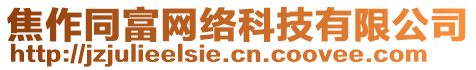 焦作同富网络科技有限公司
http://jzjulieelsie.cn.coovee.com